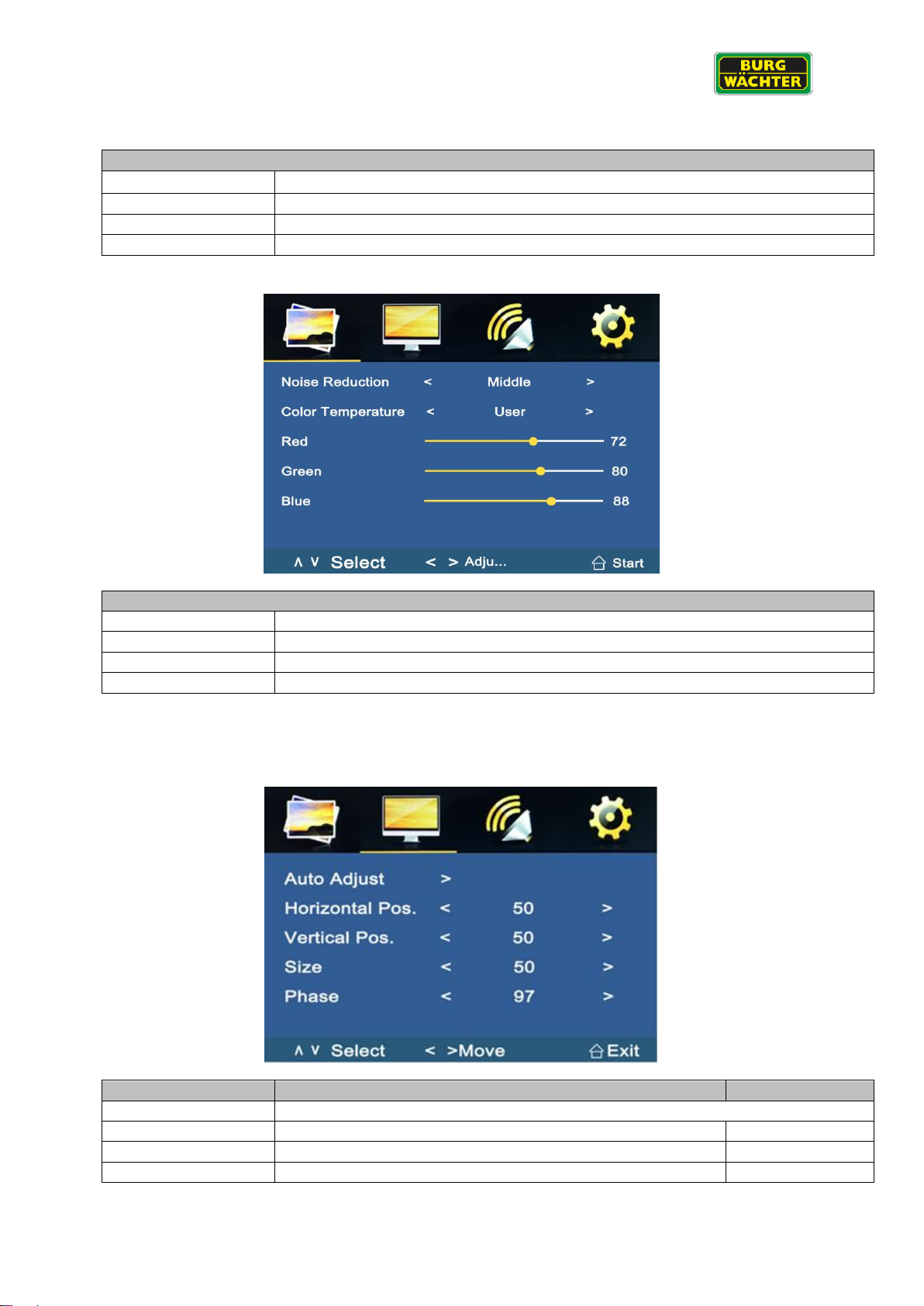 BURG WÄCHTER

Noise Reduction < Middle >
Color Temperature < User >
Red 72
Green 80
Blue 88
∧ ∨ Select < > Adju... Start

Auto Adjust >
Horizontal Pos. < 50 >
Vertical Pos. < 50 >
Size < 50 >
Phase < 97 >
∧ ∨ Select < >Move Exit